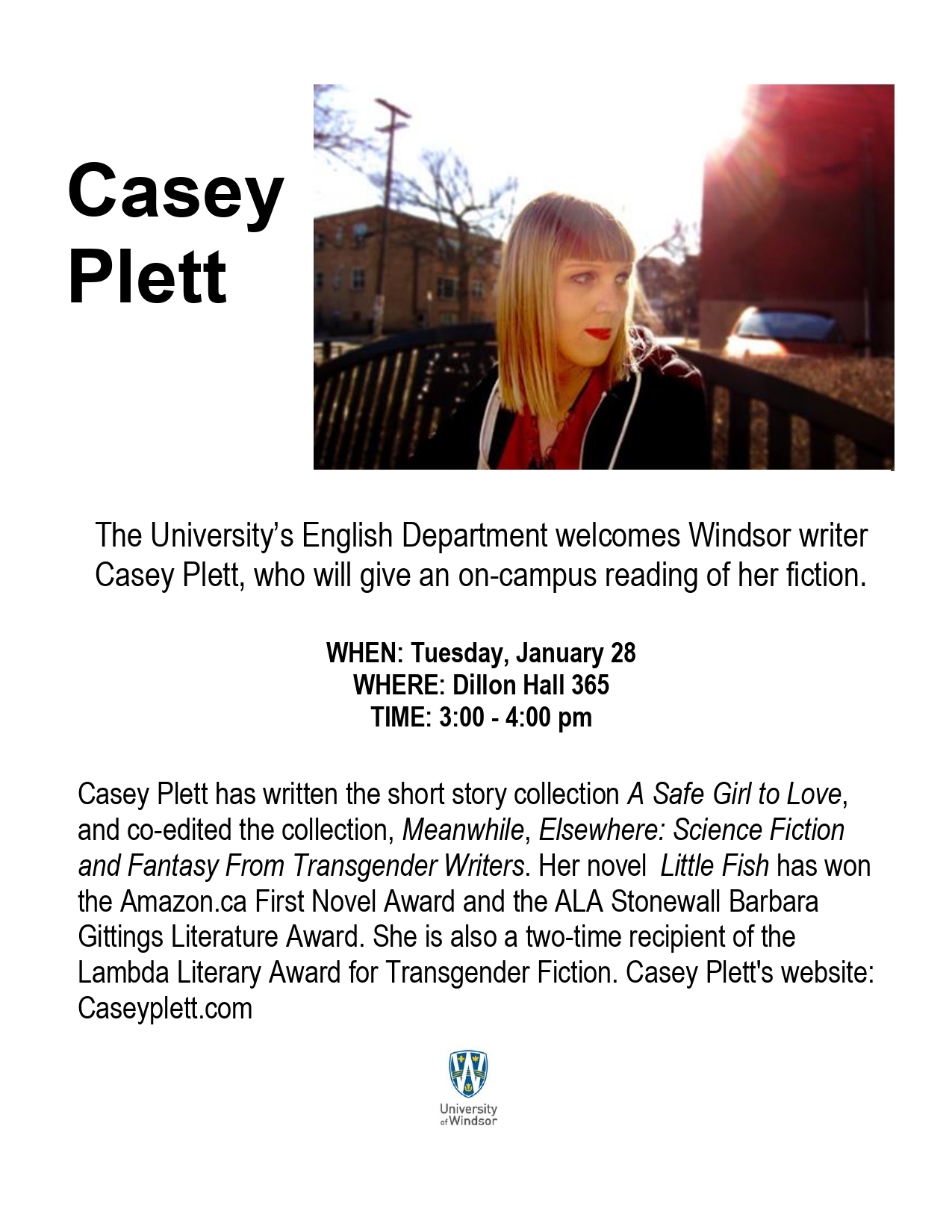 Casey Plett

The University's English Department welcomes Windsor writer Casey Plett, who will give an on-campus reading of her fiction.

WHEN: Tuesday, January 28
WHERE: Dillon Hall 365
TIME: 3:00 - 4:00 pm

Casey Plett has written the short story collection A Safe Girl to Love, and co-edited the collection, Meanwhile, Elsewhere: Science Fiction and Fantasy From Transgender Writers. Her novel Little Fish has won the Amazon.ca First Novel Award and the ALA Stonewall Barbara Gittings Literature Award. She is also a two-time recipient of the Lambda Literary Award for Transgender Fiction. Casey Plett's website: Caseyplett.com

University of Windsor